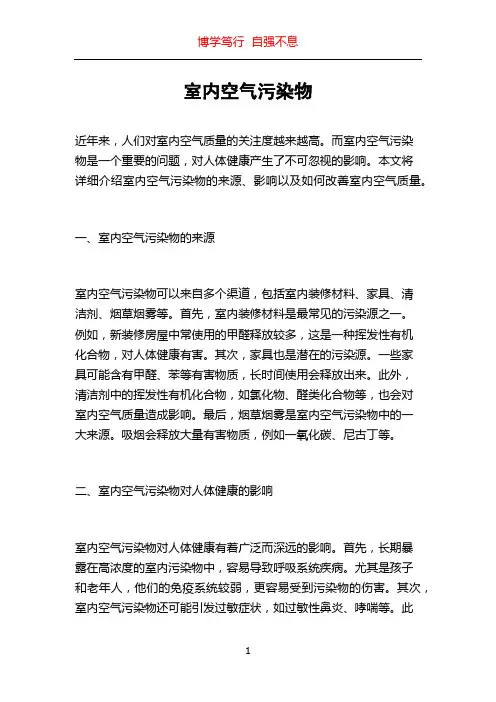 博学笃行 自强不息

室内空气污染物

近年来，人们对室内空气质量的关注度越来越高。而室内空气污染物是一个重要的问题，对人体健康产生了不可忽视的影响。本文将详细介绍室内空气污染物的来源、影响以及如何改善室内空气质量。

一、室内空气污染物的来源

室内空气污染物可以来自多个渠道，包括室内装修材料、家具、清洁剂、烟草烟雾等。首先，室内装修材料是最常见的污染源之一。例如，新装修房屋中常使用的甲醛释放较多，这是一种挥发性有机化合物，对人体健康有害。其次，家具也是潜在的污染源。一些家具可能含有甲醛、苯等有害物质，长时间使用会释放出来。此外，清洁剂中的挥发性有机化合物，如氯化物、醛类化合物等，也会对室内空气质量造成影响。最后，烟草烟雾是室内空气污染物中的一大来源。吸烟会释放大量有害物质，例如一氧化碳、尼古丁等。

二、室内空气污染物对人体健康的影响

室内空气污染物对人体健康有着广泛而深远的影响。首先，长期暴露在高浓度的室内污染物中，容易导致呼吸系统疾病。尤其是孩子和老年人，他们的免疫系统较弱，更容易受到污染物的伤害。其次，室内空气污染物还可能引发过敏症状，如过敏性鼻炎、哮喘等。此

1